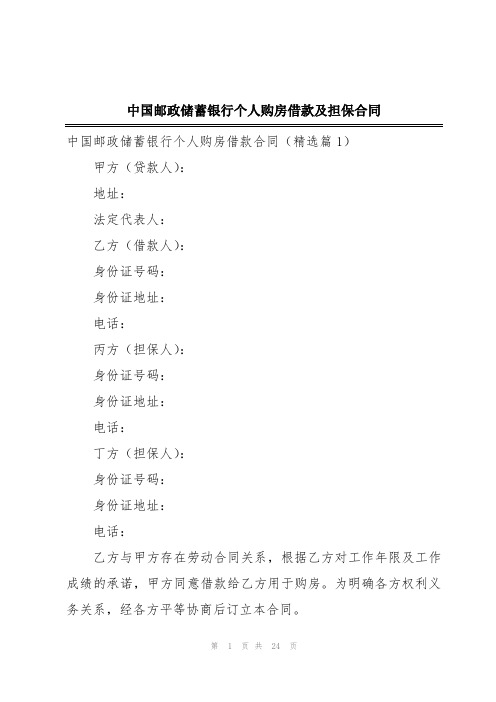 中国邮政储蓄银行个人购房借款及担保合同

中国邮政储蓄银行个人购房借款合同（精选篇 1）

甲方（贷款人）：

地址：

法定代表人：

乙方（借款人）：

身份证号码：

身份证地址：

电话：

丙方（担保人）：

身份证号码：

身份证地址：

电话：

丁方（担保人）：

身份证号码：

身份证地址：

电话：

乙方与甲方存在劳动合同关系，根据乙方对工作年限及工作成绩的承诺，甲方同意借款给乙方用于购房。为明确各方权利义务关系，经各方平等协商后订立本合同。

第 1 页 共 24 页